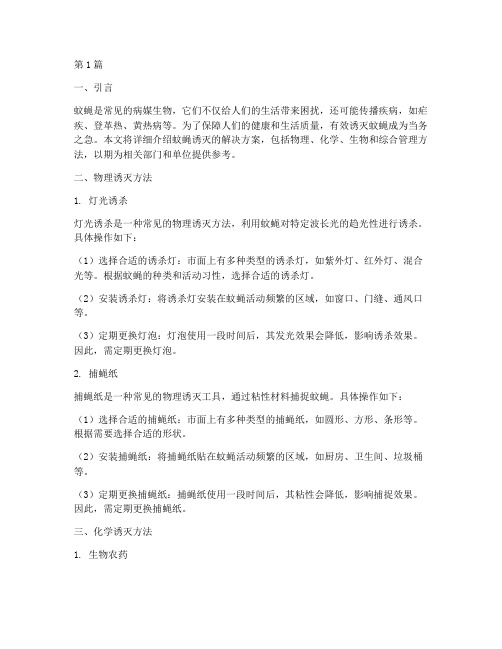 第1篇

一、引言

蚊蝇是常见的病媒生物，它们不仅给人们的生活带来困扰，还可能传播疾病，如疟疾、登革热、黄热病等。为了保障人们的健康和生活质量，有效诱灭蚊蝇成为当务之急。本文将详细介绍蚊蝇诱灭的解决方案，包括物理、化学、生物和综合管理方法，以期为相关部门和单位提供参考。

二、物理诱灭方法

1. 灯光诱杀

灯光诱杀是一种常见的物理诱灭方法，利用蚊蝇对特定波长光的趋光性进行诱杀。具体操作如下：

（1）选择合适的诱杀灯：市面上有多种类型的诱杀灯，如紫外灯、红外灯、混合光等。根据蚊蝇的种类和活动习性，选择合适的诱杀灯。

（2）安装诱杀灯：将诱杀灯安装在蚊蝇活动频繁的区域，如窗口、门缝、通风口等。

（3）定期更换灯泡：灯泡使用一段时间后，其发光效果会降低，影响诱杀效果。因此，需定期更换灯泡。

2. 捕蝇纸

捕蝇纸是一种常见的物理诱灭工具，通过粘性材料捕捉蚊蝇。具体操作如下：

（1）选择合适的捕蝇纸：市面上有多种类型的捕蝇纸，如圆形、方形、条形等。根据需要选择合适的形状。

（2）安装捕蝇纸：将捕蝇纸贴在蚊蝇活动频繁的区域，如厨房、卫生间、垃圾桶等。

（3）定期更换捕蝇纸：捕蝇纸使用一段时间后，其粘性会降低，影响捕捉效果。因此，需定期更换捕蝇纸。

三、化学诱灭方法

1. 生物农药